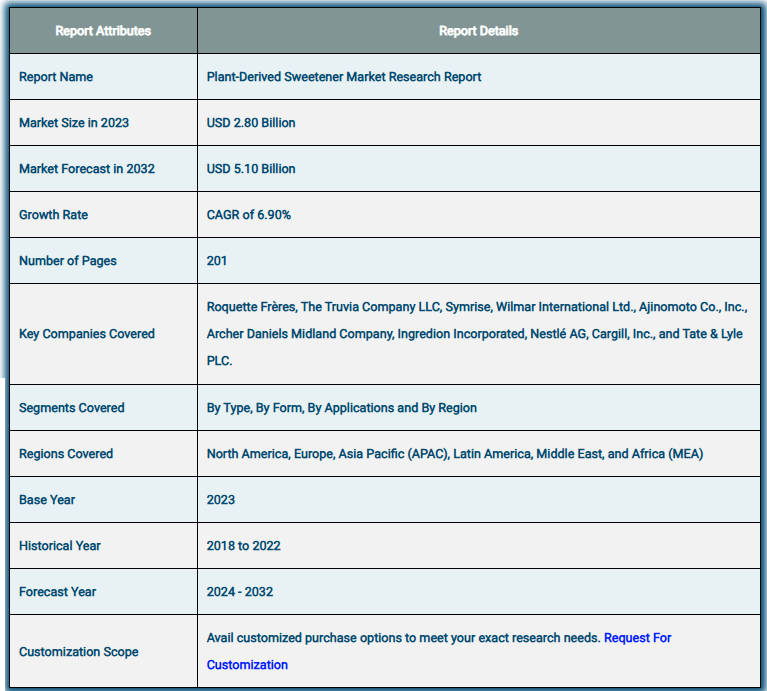 | Report Attributes | Report Details |
|---|---|
| Report Name | Plant-Derived Sweetener Market Research Report |
| Market Size in 2023 | USD 2.80 Billion |
| Market Forecast in 2032 | USD 5.10 Billion |
| Growth Rate | CAGR of 6.90% |
| Number of Pages | 201 |
| Key Companies Covered | Roquette Frères, The Truvia Company LLC, Symrise, Wilmar International Ltd., Ajinomoto Co., Inc., Archer Daniels Midland Company, Ingredion Incorporated, Nestlé AG, Cargill, Inc., and Tate & Lyle PLC. |
| Segments Covered | By Type, By Form, By Applications and By Region |
| Regions Covered | North America, Europe, Asia Pacific (APAC), Latin America, Middle East, and Africa (MEA) |
| Base Year | 2023 |
| Historical Year | 2018 to 2022 |
| Forecast Year | 2024 - 2032 |
| Customization Scope | Avail customized purchase options to meet your exact research needs. Request For Customization |